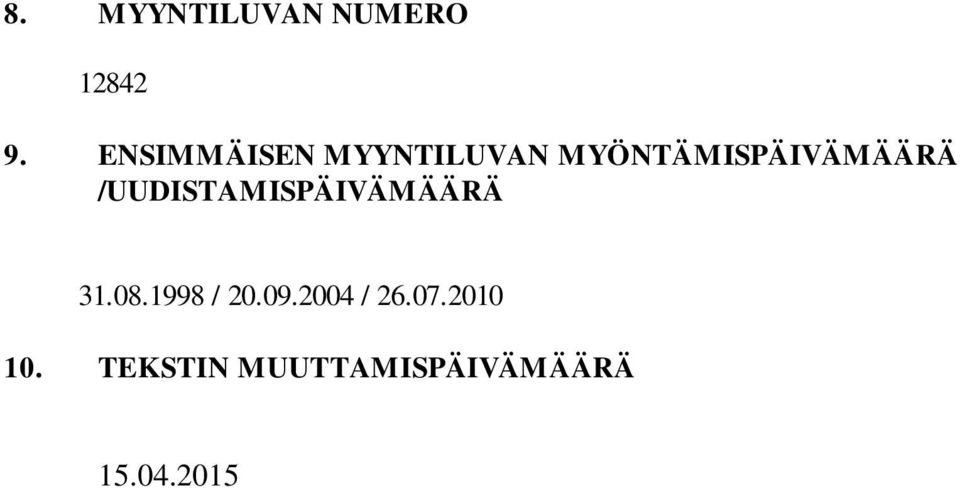 8. MYYNTILUVAN NUMERO

12842

9. ENSIMMÄISEN MYYNTILUVAN MYÖNTÄMISPÄIVÄMÄÄRÄ /UUDISTAMISPÄIVÄMÄÄRÄ

31.08.1998 / 20.09.2004 / 26.07.2010

10. TEKSTIN MUUTTAMISPÄIVÄMÄÄRÄ

15.04.2015